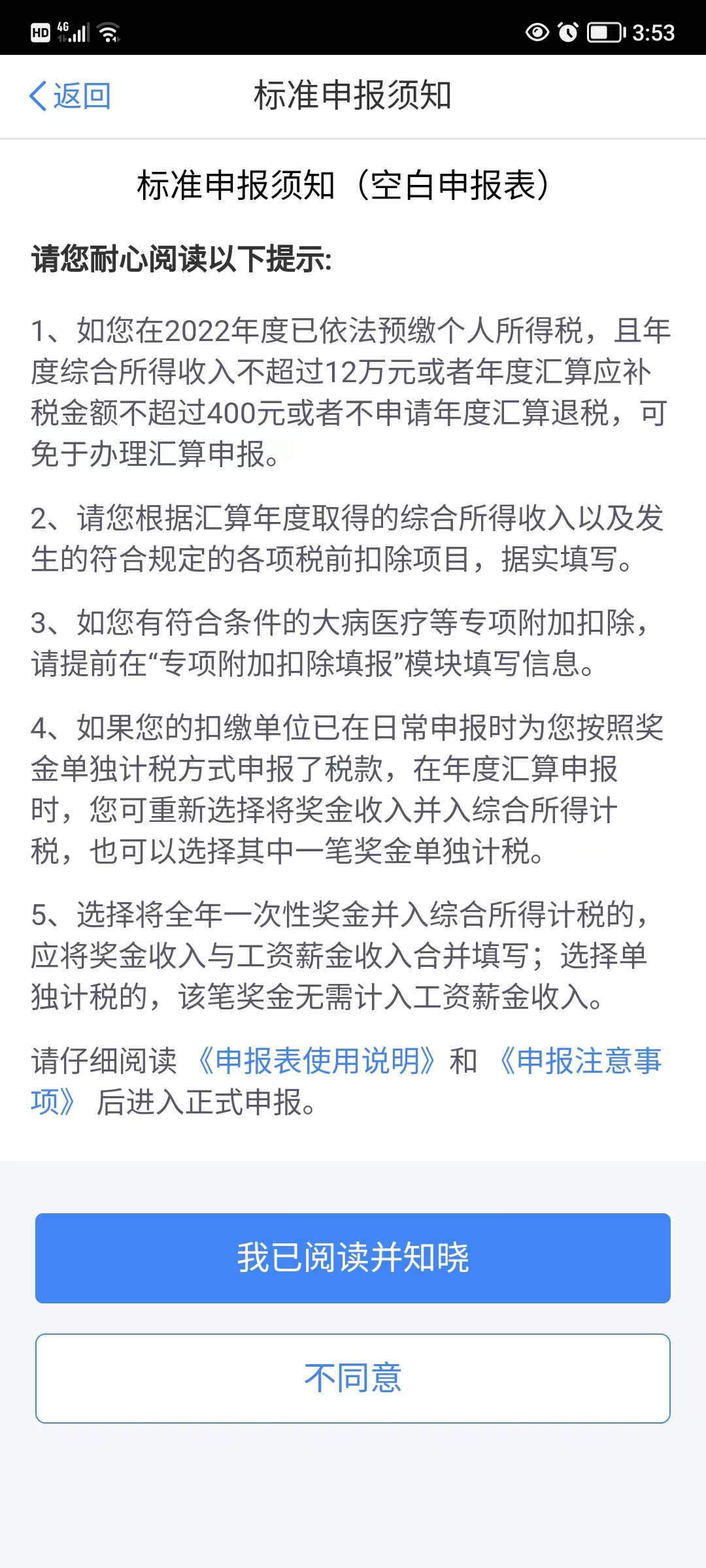 HD 4G 3:53

返回 标准申报须知

标准申报须知（空白申报表）

请您耐心阅读以下提示:

1、如您在2022年度已依法预缴个人所得税，且年度综合所得收入不超过12万元或者年度汇算应补税金额不超过400元或者不申请年度汇算退税，可免于办理汇算申报。

2、请您根据汇算年度取得的综合所得收入以及发生的符合规定的各项税前扣除项目，据实填写。

3、如您有符合条件的大病医疗等专项附加扣除，请提前在“专项附加扣除填报”模块填写信息。

4、如果您的扣缴单位已在日常申报时为您按照奖金单独计税方式申报了税款，在年度汇算申报时，您可重新选择将奖金收入并入综合所得计税，也可以选择其中一笔奖金单独计税。

5、选择将全年一次性奖金并入综合所得计税的，应将奖金收入与工资薪金收入合并填写；选择单独计税的，该笔奖金无需计入工资薪金收入。

请仔细阅读《申报表使用说明》和《申报注意事项》后进入正式申报。

我已阅读并知晓

不同意